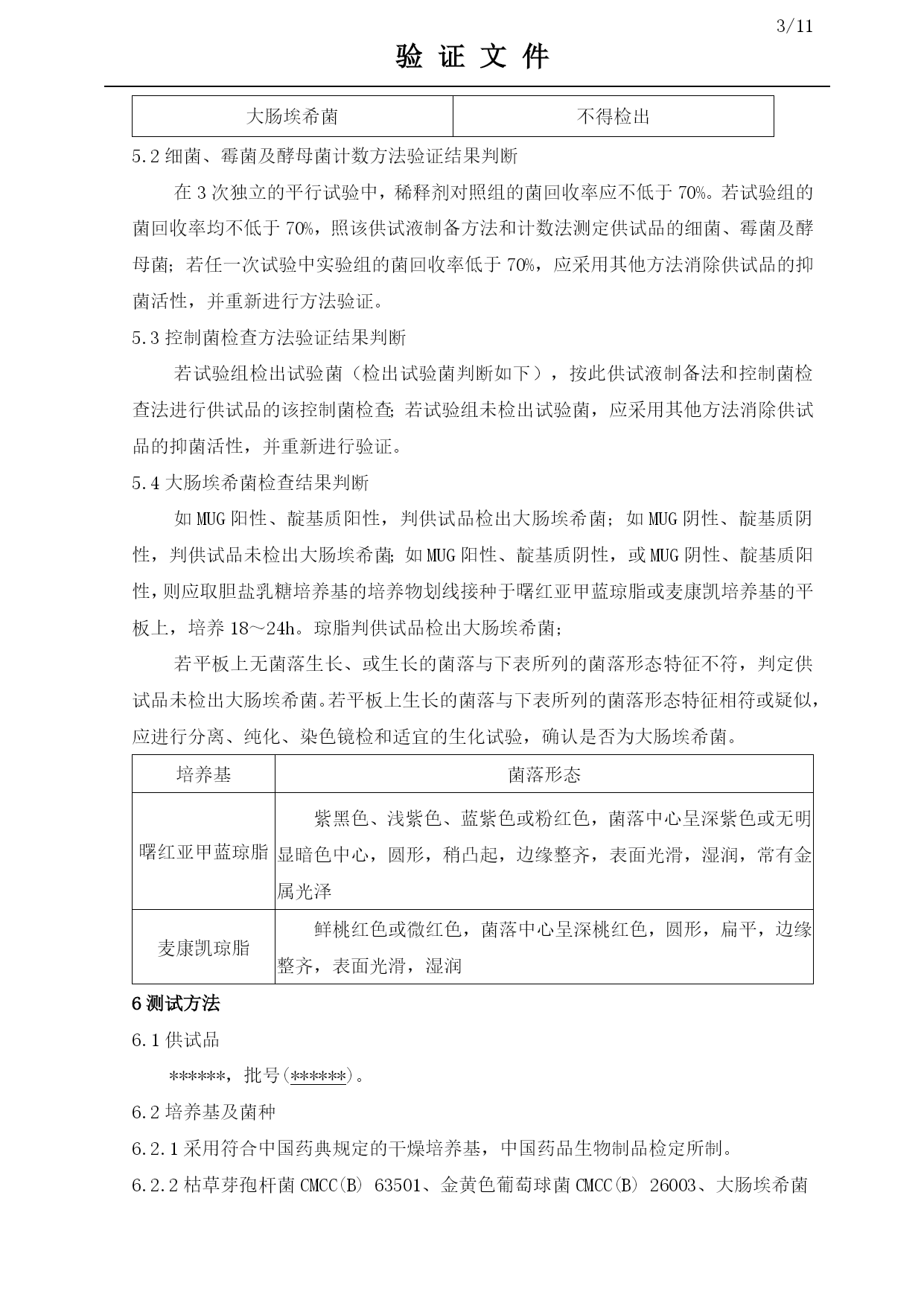 3/11

验 证 文 件

| 大肠埃希菌 | 不得检出 |
|---|---|

5.2 细菌、霉菌及酵母菌计数方法验证结果判断

在 3 次独立的平行试验中，稀释剂对照组的菌回收率应不低于 70%。若试验组的菌回收率均不低于 70%，照该供试液制备方法和计数法测定供试品的细菌、霉菌及酵母菌；若任一次试验中实验组的菌回收率低于 70%，应采用其他方法消除供试品的抑菌活性，并重新进行方法验证。

5.3 控制菌检查方法验证结果判断

若试验组检出试验菌（检出试验菌判断如下），按此供试液制备法和控制菌检查法进行供试品的该控制菌检查;若试验组未检出试验菌，应采用其他方法消除供试品的抑菌活性，并重新进行验证。

5.4 大肠埃希菌检查结果判断

如 MUG 阳性、靛基质阳性，判供试品检出大肠埃希菌；如 MUG 阴性、靛基质阴性，判供试品未检出大肠埃希菌;如 MUG 阳性、靛基质阴性，或 MUG 阴性、靛基质阳性，则应取胆盐乳糖培养基的培养物划线接种于曙红亚甲蓝琼脂或麦康凯培养基的平板上，培养 18～24h。琼脂判供试品检出大肠埃希菌；

若平板上无菌落生长、或生长的菌落与下表所列的菌落形态特征不符，判定供试品未检出大肠埃希菌。若平板上生长的菌落与下表所列的菌落形态特征相符或疑似，应进行分离、纯化、染色镜检和适宜的生化试验，确认是否为大肠埃希菌。

| 培养基 | 菌落形态 |
|---|---|
| 曙红亚甲蓝琼脂 | 紫黑色、浅紫色、蓝紫色或粉红色，菌落中心呈深紫色或无明显暗色中心，圆形，稍凸起，边缘整齐，表面光滑，湿润，常有金属光泽 |
| 麦康凯琼脂 | 鲜桃红色或微红色，菌落中心呈深桃红色，圆形，扁平，边缘整齐，表面光滑，湿润 |

6 测试方法

6.1 供试品

******，批号(******)。

6.2 培养基及菌种

6.2.1 采用符合中国药典规定的干燥培养基，中国药品生物制品检定所制。

6.2.2 枯草芽孢杆菌 CMCC(B) 63501、金黄色葡萄球菌 CMCC(B) 26003、大肠埃希菌